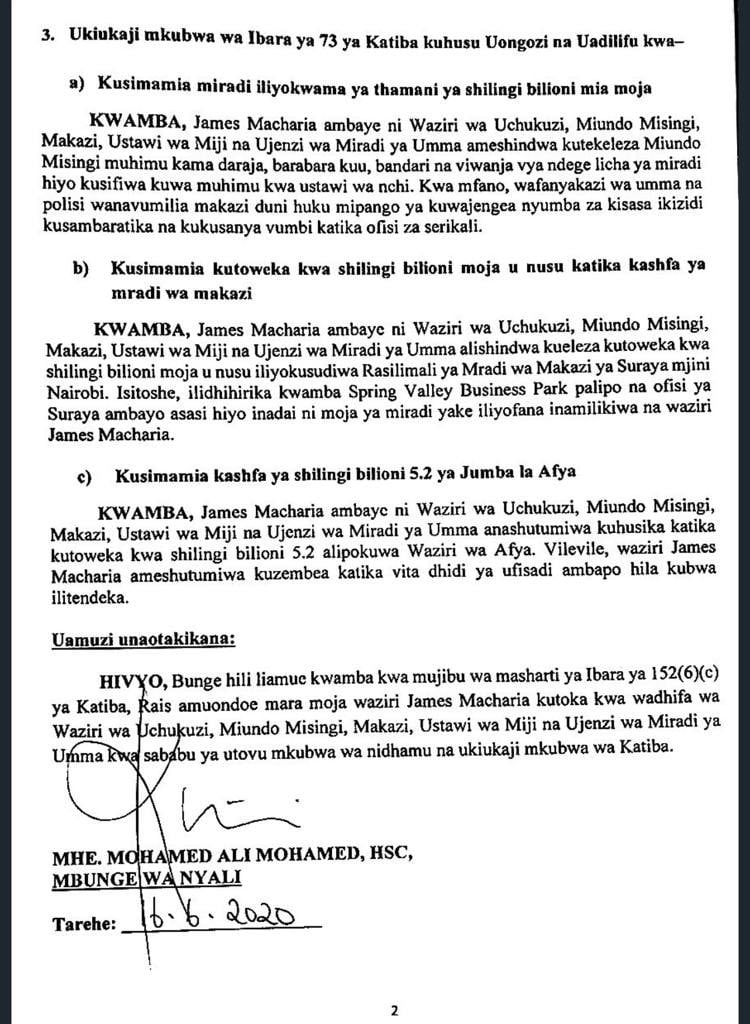 3. Ukiukaji mkubwa wa Ibara ya 73 ya Katiba kuhusu Uongozi na Uadilifu kwa–

a) Kusimamia miradi iliyokwama ya thamani ya shilingi bilioni mia moja

KWAMBA, James Macharia ambaye ni Waziri wa Uchukuzi, Miundo Misingi, Makazi, Ustawi wa Miji na Ujenzi wa Miradi ya Umma ameshindwa kutekeleza Miundo Misingi muhimu kama daraja, barabara kuu, bandari na viwanja vya ndege licha ya miradi hiyo kusifiwa kuwa muhimu kwa ustawi wa nchi. Kwa mfano, wafanyakazi wa umma na polisi wanavumilia makazi duni huku mipango ya kuwajengea nyumba za kisasa ikizidi kusambaratika na kukusanya vumbi katika ofisi za serikali.

b) Kusimamia kutoweka kwa shilingi bilioni moja u nusu katika kashfa ya mradi wa makazi

KWAMBA, James Macharia ambaye ni Waziri wa Uchukuzi, Miundo Misingi, Makazi, Ustawi wa Miji na Ujenzi wa Miradi ya Umma alishindwa kueleza kutoweka kwa shilingi bilioni moja u nusu iliyokusudiwa Rasilimali ya Mradi wa Makazi ya Suraya mjini Nairobi. Isitoshe, ilidhihirika kwamba Spring Valley Business Park palipo na ofisi ya Suraya ambayo asasi hiyo inadai ni moja ya miradi yake iliyofana inamilikiwa na waziri James Macharia.

c) Kusimamia kashfa ya shilingi bilioni 5.2 ya Jumba la Afya

KWAMBA, James Macharia ambaye ni Waziri wa Uchukuzi, Miundo Misingi, Makazi, Ustawi wa Miji na Ujenzi wa Miradi ya Umma anashutumiwa kuhusika katika kutoweka kwa shilingi bilioni 5.2 alipokuwa Waziri wa Afya. Vilevile, waziri James Macharia ameshutumiwa kuzembea katika vita dhidi ya ufisadi ambapo hila kubwa ilitendeka.

Uamuzi unaotakikana:

HIVYO, Bunge hili liamue kwamba kwa mujibu wa masharti ya Ibara ya 152(6)(c) ya Katiba, Rais amuondoe mara moja waziri James Macharia kutoka kwa wadhifa wa Waziri wa Uchukuzi, Miundo Misingi, Makazi, Ustawi wa Miji na Ujenzi wa Miradi ya Umma kwa sababu ya utovu mkubwa wa nidhamu na ukiukaji mkubwa wa Katiba.

MHE. MOHAMED ALI MOHAMED, HSC,
MBUNGE WA NYALI

Tarehe: 16.6.2020

2